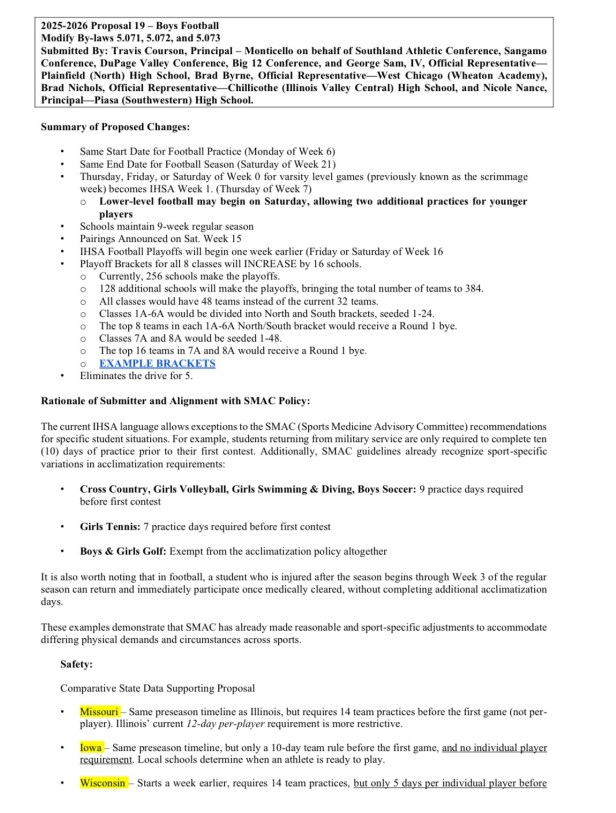 2025-2026 Proposal 19 – Boys Football
Modify By-laws 5.071, 5.072, and 5.073
Submitted By: Travis Courson, Principal – Monticello on behalf of Southland Athletic Conference, Sangamo Conference, DuPage Valley Conference, Big 12 Conference, and George Sam, IV, Official Representative—Plainfield (North) High School, Brad Byrne, Official Representative—West Chicago (Wheaton Academy), Brad Nichols, Official Representative—Chillicothe (Illinois Valley Central) High School, and Nicole Nance, Principal—Piasa (Southwestern) High School.

Summary of Proposed Changes:

• Same Start Date for Football Practice (Monday of Week 6)
• Same End Date for Football Season (Saturday of Week 21)
• Thursday, Friday, or Saturday of Week 0 for varsity level games (previously known as the scrimmage week) becomes IHSA Week 1. (Thursday of Week 7)
  o Lower-level football may begin on Saturday, allowing two additional practices for younger players
• Schools maintain 9-week regular season
• Pairings Announced on Sat. Week 15
• IHSA Football Playoffs will begin one week earlier (Friday or Saturday of Week 16
• Playoff Brackets for all 8 classes will INCREASE by 16 schools.
  o Currently, 256 schools make the playoffs.
  o 128 additional schools will make the playoffs, bringing the total number of teams to 384.
  o All classes would have 48 teams instead of the current 32 teams.
  o Classes 1A-6A would be divided into North and South brackets, seeded 1-24.
  o The top 8 teams in each 1A-6A North/South bracket would receive a Round 1 bye.
  o Classes 7A and 8A would be seeded 1-48.
  o The top 16 teams in 7A and 8A would receive a Round 1 bye.
  o EXAMPLE BRACKETS
• Eliminates the drive for 5.

Rationale of Submitter and Alignment with SMAC Policy:

The current IHSA language allows exceptions to the SMAC (Sports Medicine Advisory Committee) recommendations for specific student situations. For example, students returning from military service are only required to complete ten (10) days of practice prior to their first contest. Additionally, SMAC guidelines already recognize sport-specific variations in acclimatization requirements:

• Cross Country, Girls Volleyball, Girls Swimming & Diving, Boys Soccer: 9 practice days required before first contest

• Girls Tennis: 7 practice days required before first contest

• Boys & Girls Golf: Exempt from the acclimatization policy altogether

It is also worth noting that in football, a student who is injured after the season begins through Week 3 of the regular season can return and immediately participate once medically cleared, without completing additional acclimatization days.

These examples demonstrate that SMAC has already made reasonable and sport-specific adjustments to accommodate differing physical demands and circumstances across sports.

Safety:

Comparative State Data Supporting Proposal

• Missouri – Same preseason timeline as Illinois, but requires 14 team practices before the first game (not per-player). Illinois' current 12-day per-player requirement is more restrictive.

• Iowa – Same preseason timeline, but only a 10-day team rule before the first game, and no individual player requirement. Local schools determine when an athlete is ready to play.

• Wisconsin – Starts a week earlier, requires 14 team practices, but only 5 days per individual player before